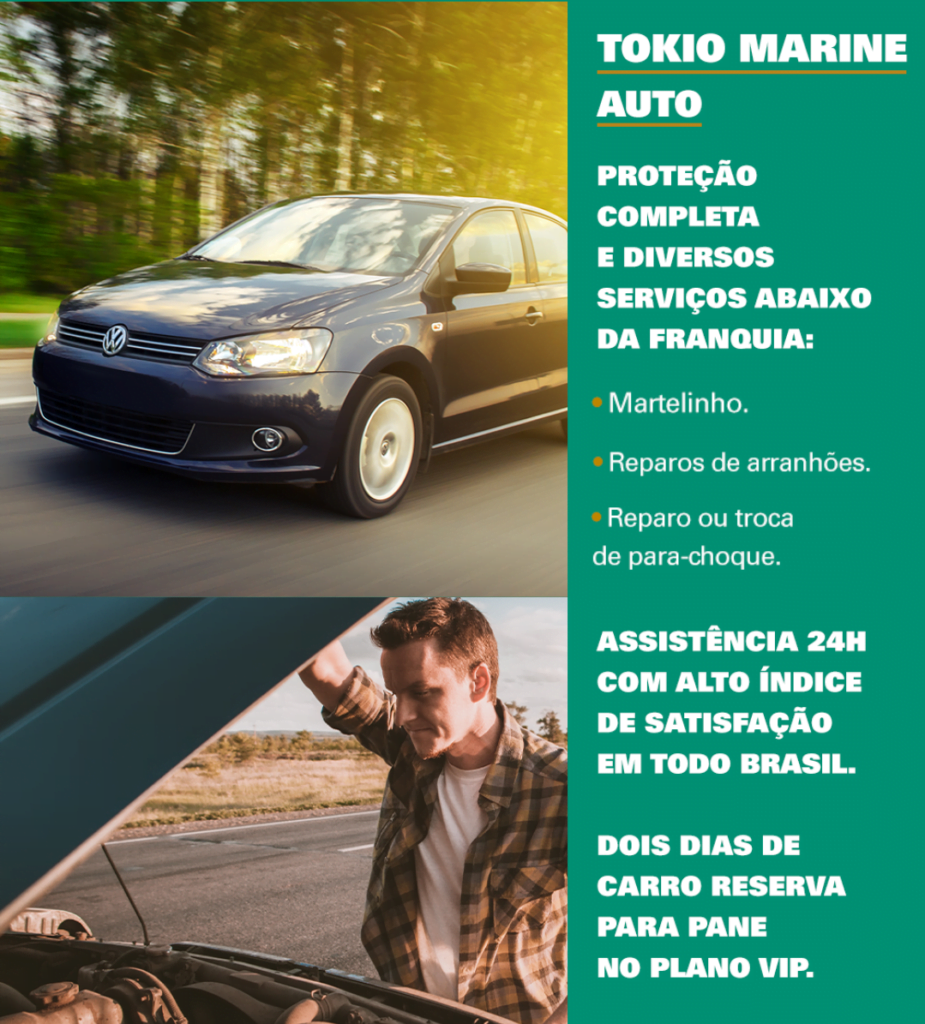 TOKIO MARINE AUTO

PROTEÇÃO COMPLETA E DIVERSOS SERVIÇOS ABAIXO DA FRANQUIA:

• Martelinho.

• Reparos de arranhões.

• Reparo ou troca de para-choque.

ASSISTÊNCIA 24H COM ALTO ÍNDICE DE SATISFAÇÃO EM TODO BRASIL.

DOIS DIAS DE CARRO RESERVA PARA PANE NO PLANO VIP.